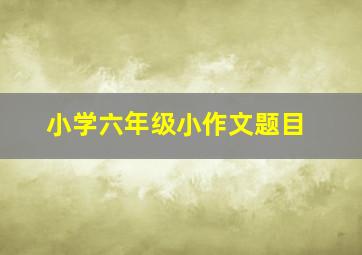 小学六年级小作文题目